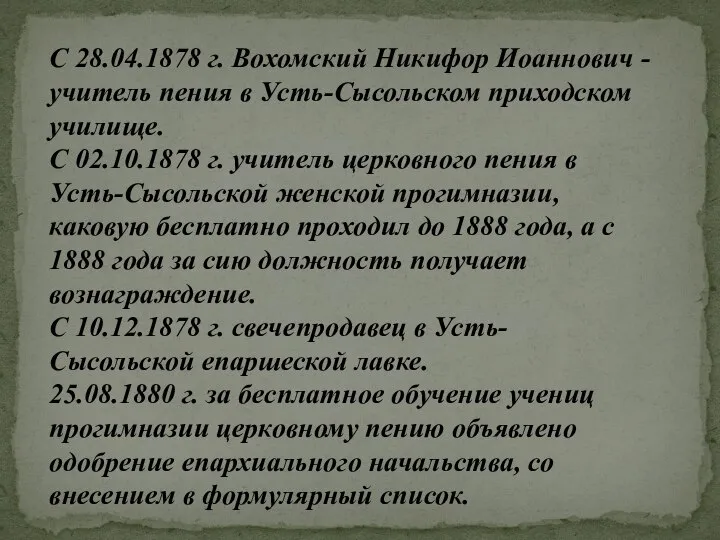 С 28.04.1878 г. Вохомский Никифор Иоаннович - учитель пения в Усть-Сысольском приходском училище.
С 02.10.1878 г. учитель церковного пения в Усть-Сысольской женской прогимназии, каковую бесплатно проходил до 1888 года, а с 1888 года за сию должность получает вознаграждение.
С 10.12.1878 г. свечепродавец в Усть-Сысольской епаршеской лавке.
25.08.1880 г. за бесплатное обучение учениц прогимназии церковному пению объявлено одобрение епархиального начальства, со внесением в формулярный список.